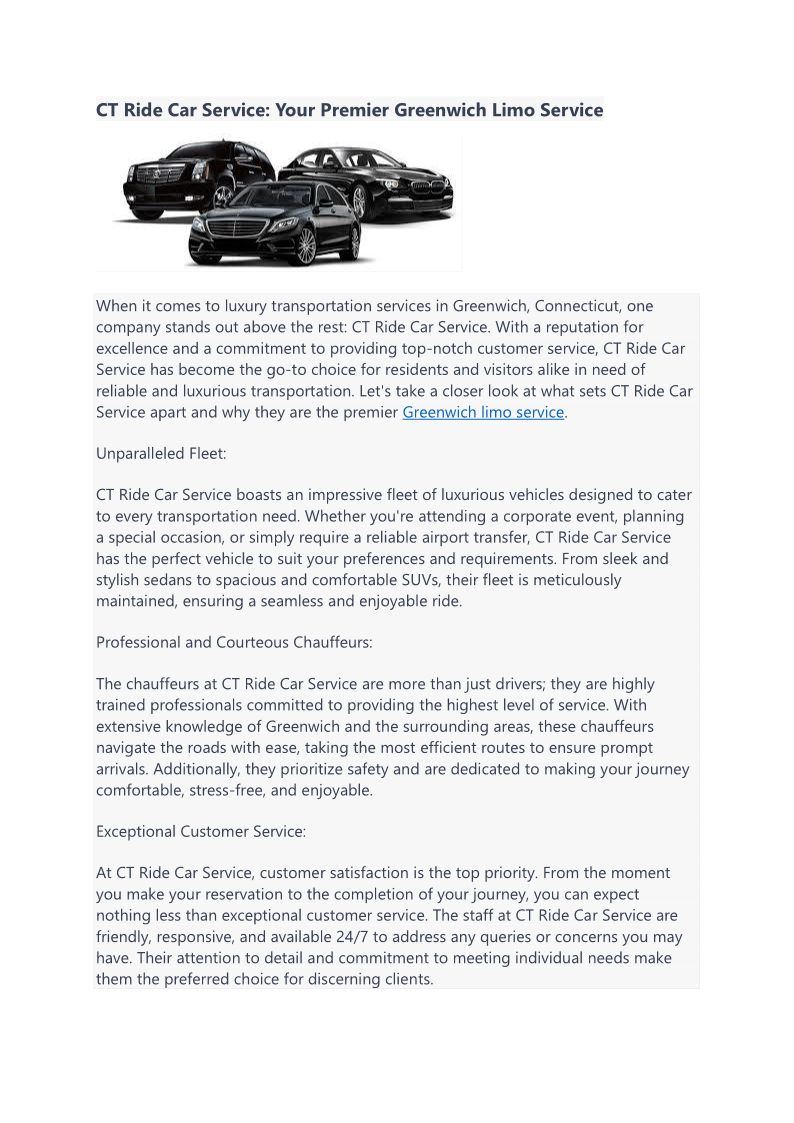 CT Ride Car Service: Your Premier Greenwich Limo Service

When it comes to luxury transportation services in Greenwich, Connecticut, one company stands out above the rest: CT Ride Car Service. With a reputation for excellence and a commitment to providing top-notch customer service, CT Ride Car Service has become the go-to choice for residents and visitors alike in need of reliable and luxurious transportation. Let's take a closer look at what sets CT Ride Car Service apart and why they are the premier Greenwich limo service.

Unparalleled Fleet:

CT Ride Car Service boasts an impressive fleet of luxurious vehicles designed to cater to every transportation need. Whether you're attending a corporate event, planning a special occasion, or simply require a reliable airport transfer, CT Ride Car Service has the perfect vehicle to suit your preferences and requirements. From sleek and stylish sedans to spacious and comfortable SUVs, their fleet is meticulously maintained, ensuring a seamless and enjoyable ride.

Professional and Courteous Chauffeurs:

The chauffeurs at CT Ride Car Service are more than just drivers; they are highly trained professionals committed to providing the highest level of service. With extensive knowledge of Greenwich and the surrounding areas, these chauffeurs navigate the roads with ease, taking the most efficient routes to ensure prompt arrivals. Additionally, they prioritize safety and are dedicated to making your journey comfortable, stress-free, and enjoyable.

Exceptional Customer Service:

At CT Ride Car Service, customer satisfaction is the top priority. From the moment you make your reservation to the completion of your journey, you can expect nothing less than exceptional customer service. The staff at CT Ride Car Service are friendly, responsive, and available 24/7 to address any queries or concerns you may have. Their attention to detail and commitment to meeting individual needs make them the preferred choice for discerning clients.